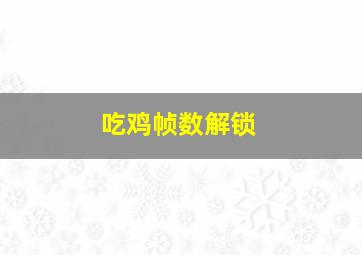 吃鸡帧数解锁